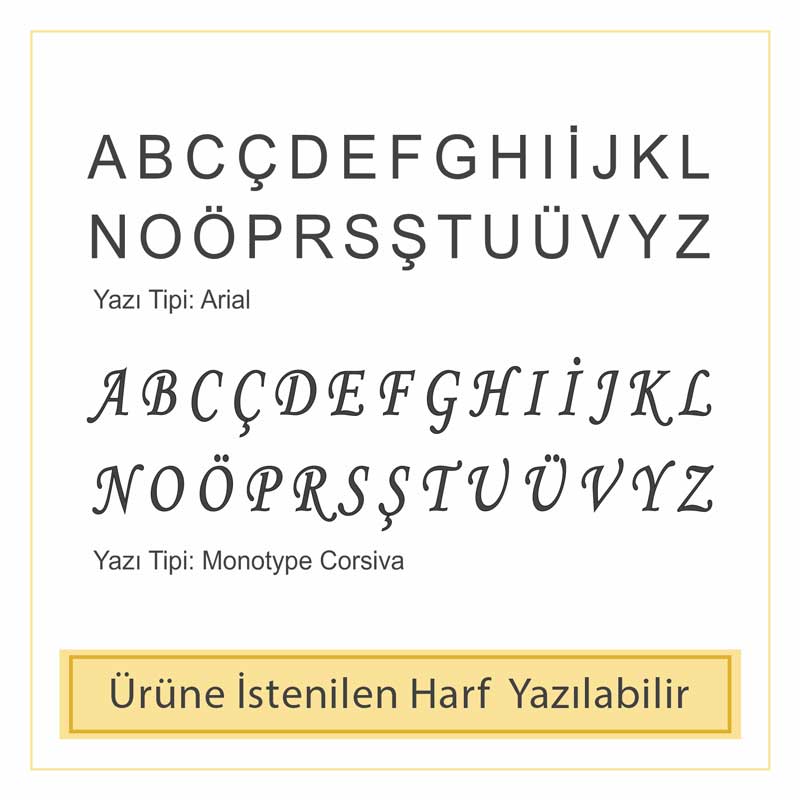 A B C Ç D E F G H I İ J K L
N O Ö P R S Ş T U Ü V Y Z

Yazı Tipi: Arial

A B C Ç D E F G H I İ J K L
N O Ö P R S Ş T U Ü V Y Z

Yazı Tipi: Monotype Corsiva

Ürüne İstenilen Harf Yazılabilir